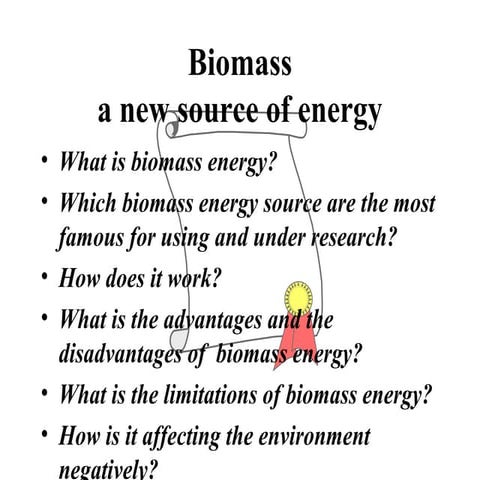 Biomass
a new source of energy

• What is biomass energy?
• Which biomass energy source are the most famous for using and under research?
• How does it work?
• What is the advantages and the disadvantages of biomass energy?
• What is the limitations of biomass energy?
• How is it affecting the environment negatively?